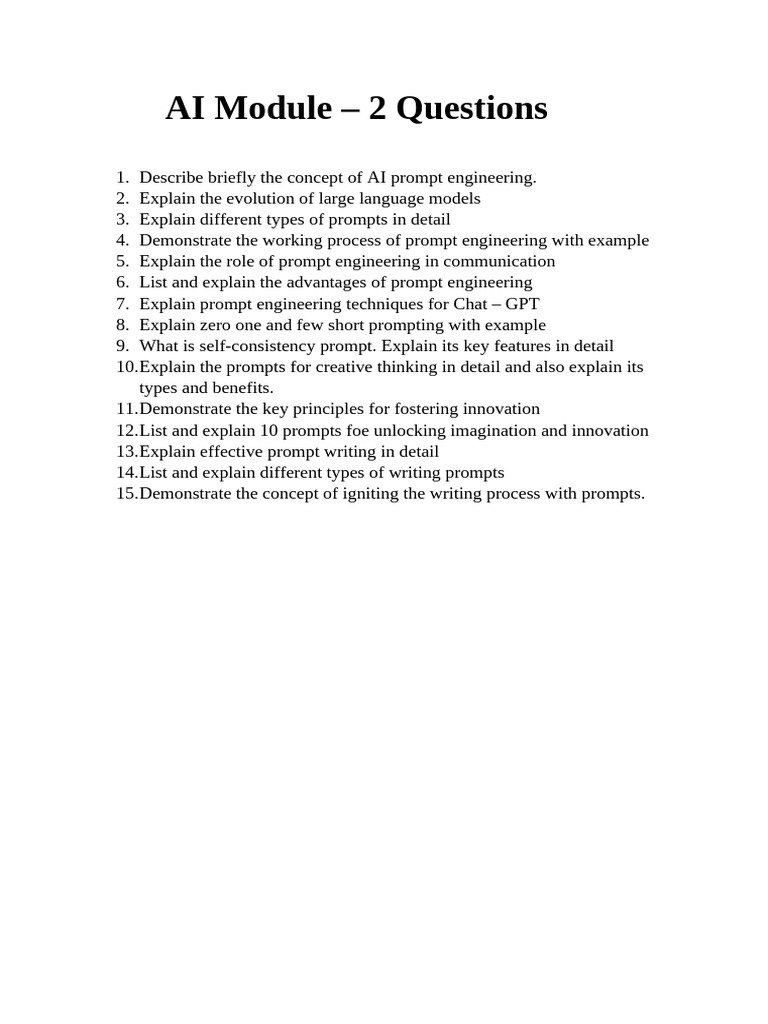 AI Module – 2 Questions

1. Describe briefly the concept of AI prompt engineering.
2. Explain the evolution of large language models
3. Explain different types of prompts in detail
4. Demonstrate the working process of prompt engineering with example
5. Explain the role of prompt engineering in communication
6. List and explain the advantages of prompt engineering
7. Explain prompt engineering techniques for Chat – GPT
8. Explain zero one and few short prompting with example
9. What is self-consistency prompt. Explain its key features in detail
10. Explain the prompts for creative thinking in detail and also explain its types and benefits.
11. Demonstrate the key principles for fostering innovation
12. List and explain 10 prompts foe unlocking imagination and innovation
13. Explain effective prompt writing in detail
14. List and explain different types of writing prompts
15. Demonstrate the concept of igniting the writing process with prompts.